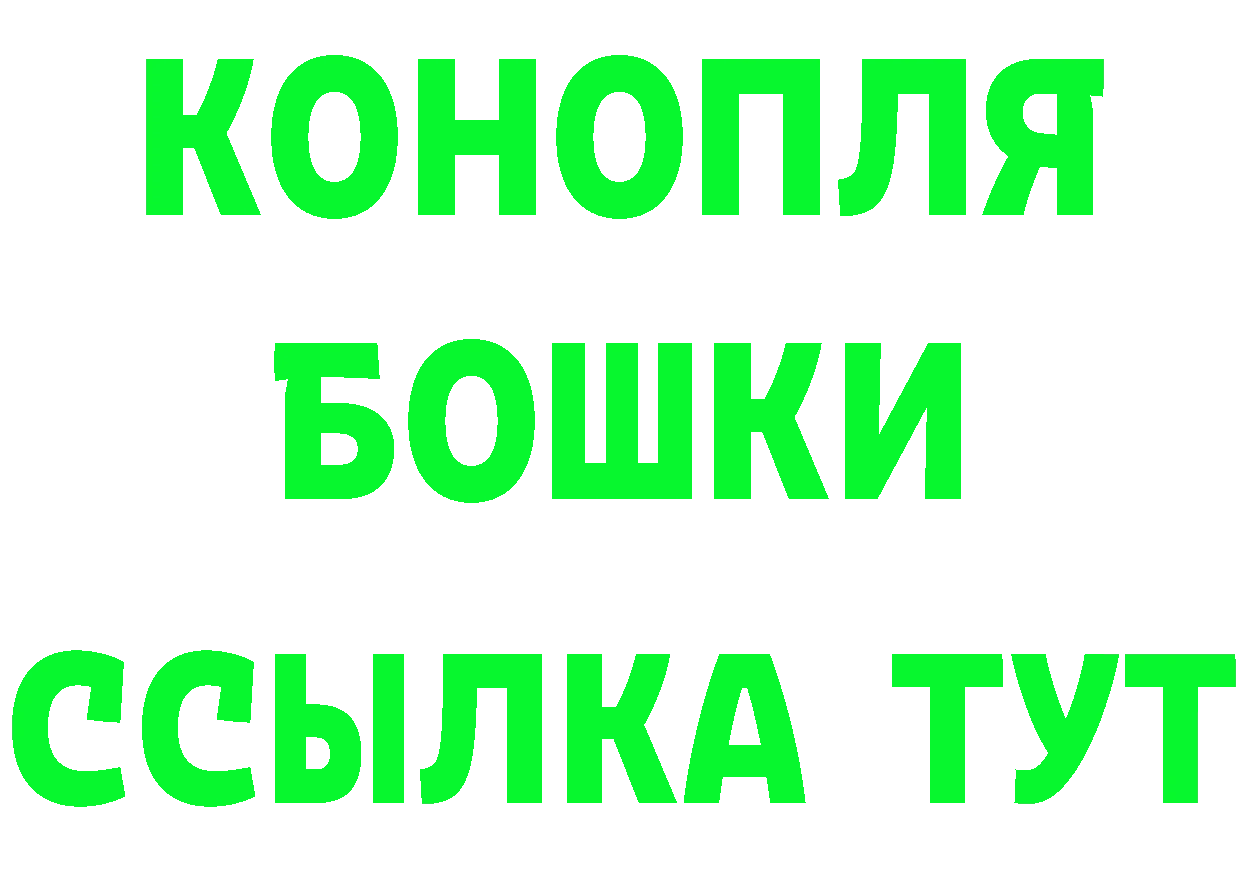 КОНОПЛЯ
БОШКИ
ССЫЛКА ТУТ